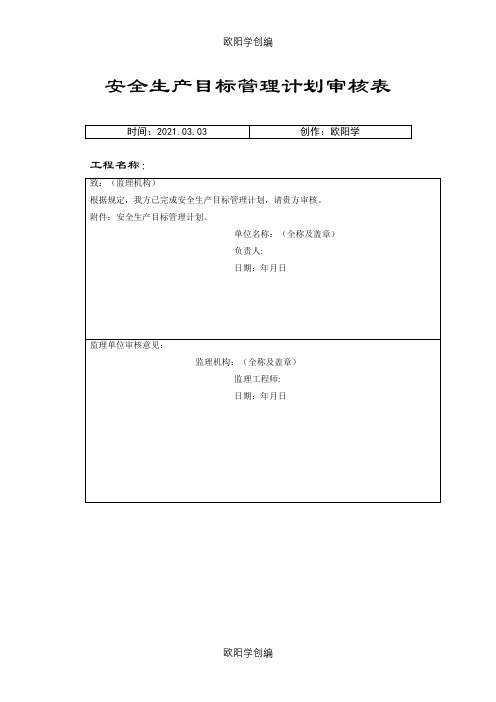 欧阳学创编

安全生产目标管理计划审核表

| 时间：2021.03.03 | 创作：欧阳学 |
|---|---|

工程名称：

致：（监理机构）
根据规定，我方已完成安全生产目标管理计划，请贵方审核。
附件：安全生产目标管理计划。
单位名称：（全称及盖章）
负责人:
日期：年月日

监理单位审核意见：
监理机构：（全称及盖章）
监理工程师:
日期：年月日

欧阳学创编